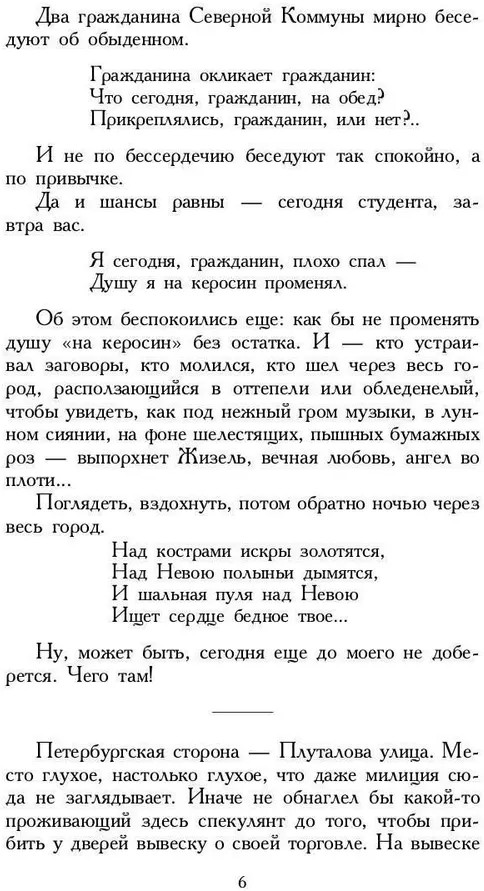 Два гражданина Северной Коммуны мирно беседуют об обыденном.

Гражданина окликает гражданин:
Что сегодня, гражданин, на обед?
Прикреплялись, гражданин, или нет?..

И не по бессердечию беседуют так спокойно, а по привычке.
Да и шансы равны — сегодня студента, завтра вас.

Я сегодня, гражданин, плохо спал —
Душу я на керосин променял.

Об этом беспокоились еще: как бы не променять душу «на керосин» без остатка. И — кто устраивал заговоры, кто молился, кто шел через весь город, расползающийся в оттепели или обледенелый, чтобы увидеть, как под нежный гром музыки, в лунном сиянии, на фоне шелестящих, пышных бумажных роз — выпорхнет Жизель, вечная любовь, ангел во плоти...
Поглядеть, вздохнуть, потом обратно ночью через весь город.

Над кострами искры золотятся,
Над Невою полыньи дымятся,
И шальная пуля над Невою
Ищет сердце бедное твое...

Ну, может быть, сегодня еще до моего не доберется. Чего там!

Петербургская сторона — Плуталова улица. Место глухое, настолько глухое, что даже милиция сюда не заглядывает. Иначе не обнаглел бы какой-то проживающий здесь спекулянт до того, чтобы прибить у дверей вывеску о своей торговле. На вывеске

6